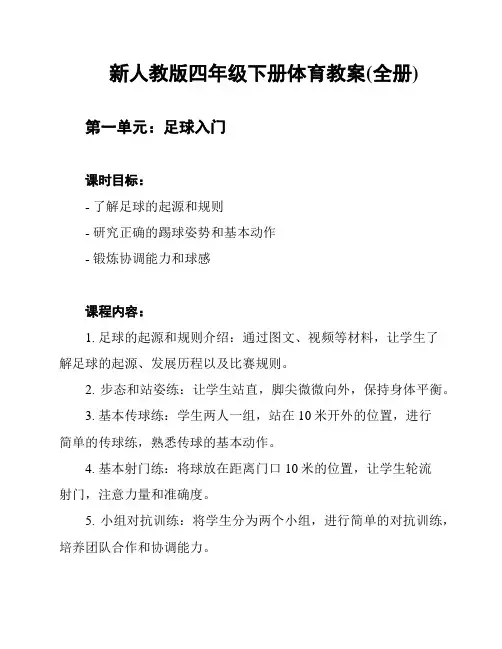 新人教版四年级下册体育教案(全册)

第一单元：足球入门

课时目标：

- 了解足球的起源和规则
- 研究正确的踢球姿势和基本动作
- 锻炼协调能力和球感

课程内容：

1. 足球的起源和规则介绍：通过图文、视频等材料，让学生了解足球的起源、发展历程以及比赛规则。

2. 步态和站姿练：让学生站直，脚尖微微向外，保持身体平衡。

3. 基本传球练：学生两人一组，站在 10 米开外的位置，进行简单的传球练，熟悉传球的基本动作。

4. 基本射门练：将球放在距离门口 10 米的位置，让学生轮流射门，注意力量和准确度。

5. 小组对抗训练：将学生分为两个小组，进行简单的对抗训练，培养团队合作和协调能力。